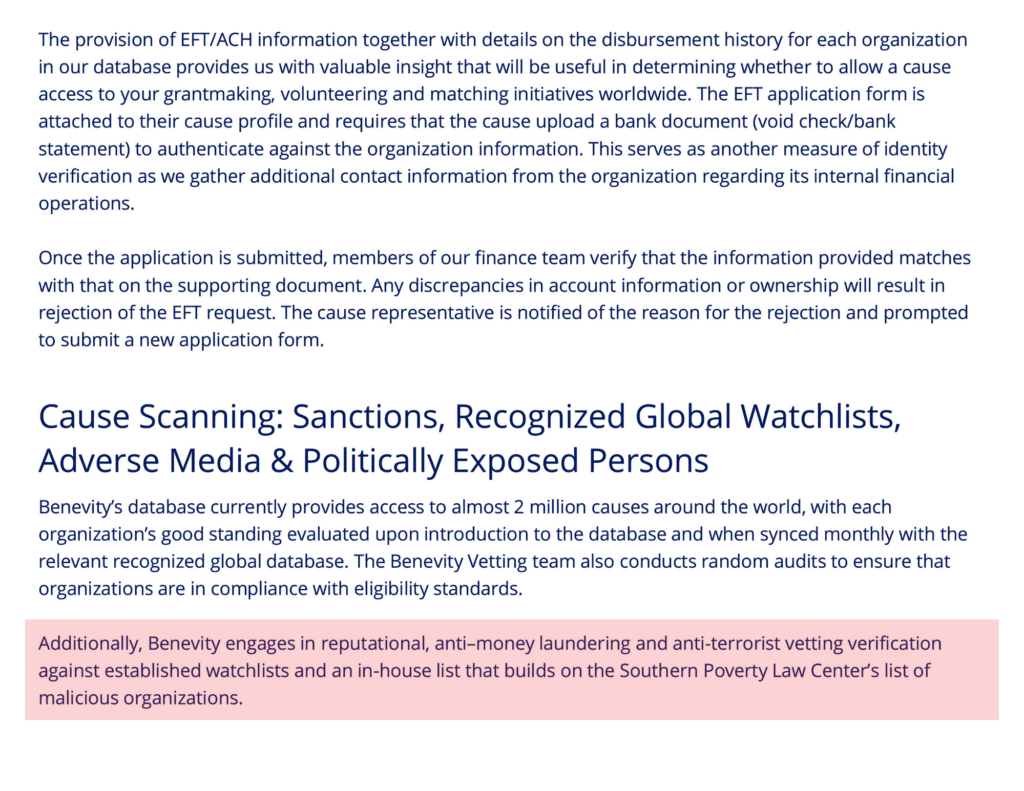 The provision of EFT/ACH information together with details on the disbursement history for each organization in our database provides us with valuable insight that will be useful in determining whether to allow a cause access to your grantmaking, volunteering and matching initiatives worldwide. The EFT application form is attached to their cause profile and requires that the cause upload a bank document (void check/bank statement) to authenticate against the organization information. This serves as another measure of identity verification as we gather additional contact information from the organization regarding its internal financial operations.

Once the application is submitted, members of our finance team verify that the information provided matches with that on the supporting document. Any discrepancies in account information or ownership will result in rejection of the EFT request. The cause representative is notified of the reason for the rejection and prompted to submit a new application form.

Cause Scanning: Sanctions, Recognized Global Watchlists, Adverse Media & Politically Exposed Persons

Benevity's database currently provides access to almost 2 million causes around the world, with each organization's good standing evaluated upon introduction to the database and when synced monthly with the relevant recognized global database. The Benevity Vetting team also conducts random audits to ensure that organizations are in compliance with eligibility standards.

Additionally, Benevity engages in reputational, anti–money laundering and anti-terrorist vetting verification against established watchlists and an in-house list that builds on the Southern Poverty Law Center's list of malicious organizations.